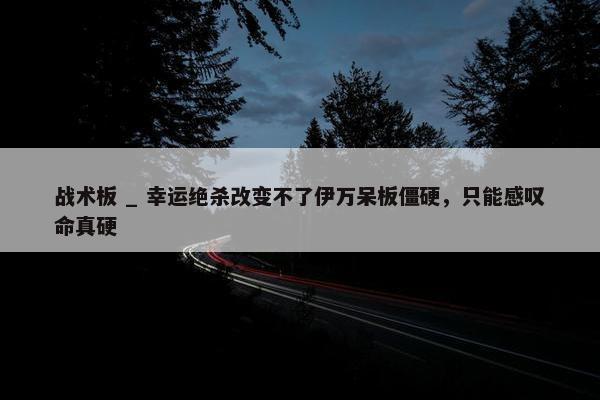 战术板 _ 幸运绝杀改变不了伊万呆板僵硬，只能感叹命真硬